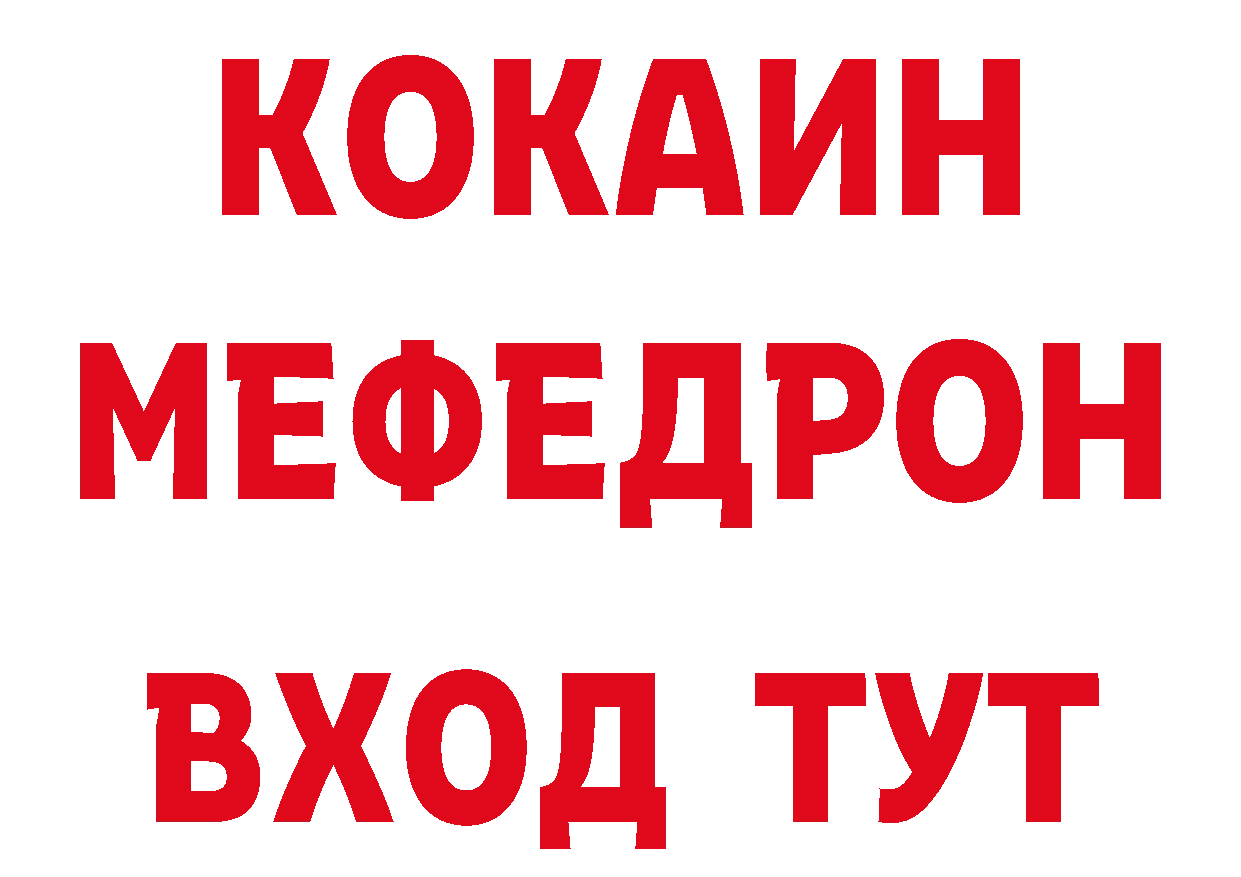 КОКАИН
МЕФЕДРОН
ВХОД ТУТ